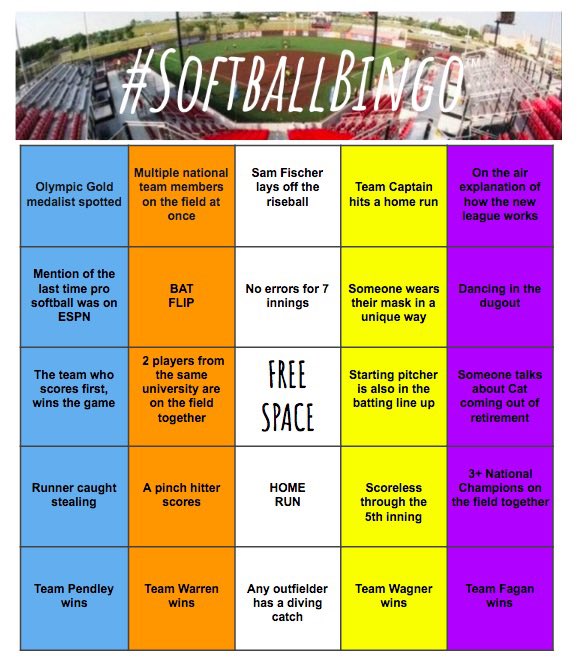 #SoftballBingo™

| | | | | |
|---|---|---|---|---|
| Olympic Gold medalist spotted | Multiple national team members on the field at once | Sam Fischer lays off the riseball | Team Captain hits a home run | On the air explanation of how the new league works |
| Mention of the last time pro softball was on ESPN | BAT FLIP | No errors for 7 innings | Someone wears their mask in a unique way | Dancing in the dugout |
| The team who scores first, wins the game | 2 players from the same university are on the field together | FREE SPACE | Starting pitcher is also in the batting line up | Someone talks about Cat coming out of retirement |
| Runner caught stealing | A pinch hitter scores | HOME RUN | Scoreless through the 5th inning | 3+ National Champions on the field together |
| Team Pendley wins | Team Warren wins | Any outfielder has a diving catch | Team Wagner wins | Team Fagan wins |